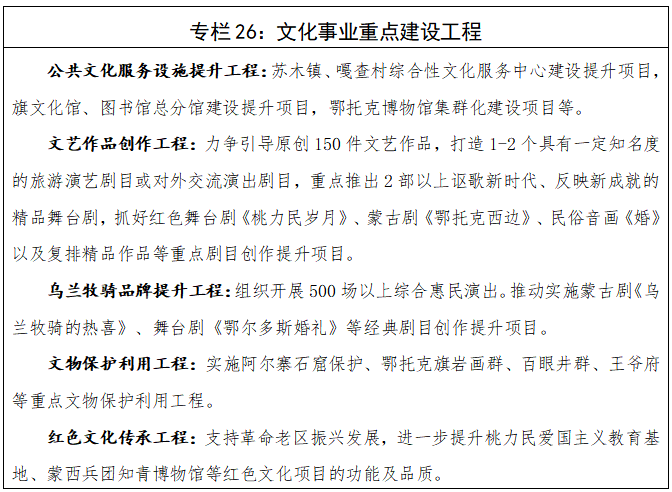 专栏 26：文化事业重点建设工程

公共文化服务设施提升工程：苏木镇、嘎查村综合性文化服务中心建设提升项目，旗文化馆、图书馆总分馆建设提升项目，鄂托克博物馆集群化建设项目等。

文艺作品创作工程：力争引导原创 150 件文艺作品，打造 1-2 个具有一定知名度的旅游演艺剧目或对外交流演出剧目，重点推出 2 部以上讴歌新时代、反映新成就的精品舞台剧，抓好红色舞台剧《桃力民岁月》、蒙古剧《鄂托克西边》、民俗音画《婚》以及复排精品作品等重点剧目创作提升项目。

乌兰牧骑品牌提升工程：组织开展 500 场以上综合惠民演出。推动实施蒙古剧《乌兰牧骑的热喜》、舞台剧《鄂尔多斯婚礼》等经典剧目创作提升项目。

文物保护利用工程：实施阿尔寨石窟保护、鄂托克旗岩画群、百眼井群、王爷府等重点文物保护利用工程。

红色文化传承工程：支持革命老区振兴发展，进一步提升桃力民爱国主义教育基地、蒙西兵团知青博物馆等红色文化项目的功能及品质。